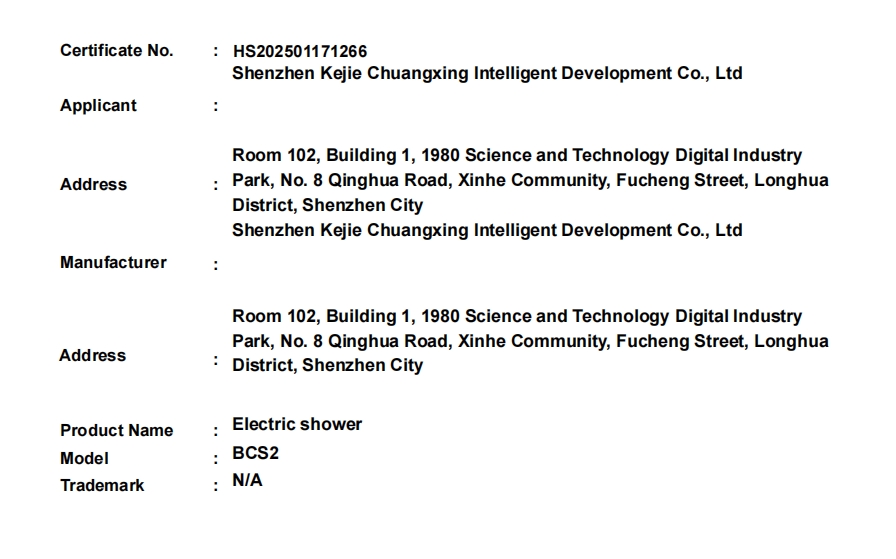 Certificate No. : HS202501171266

Applicant : Shenzhen Kejie Chuangxing Intelligent Development Co., Ltd

Address : Room 102, Building 1, 1980 Science and Technology Digital Industry Park, No. 8 Qinghua Road, Xinhe Community, Fucheng Street, Longhua District, Shenzhen City

Manufacturer : Shenzhen Kejie Chuangxing Intelligent Development Co., Ltd

Address : Room 102, Building 1, 1980 Science and Technology Digital Industry Park, No. 8 Qinghua Road, Xinhe Community, Fucheng Street, Longhua District, Shenzhen City

Product Name : Electric shower
Model : BCS2
Trademark : N/A